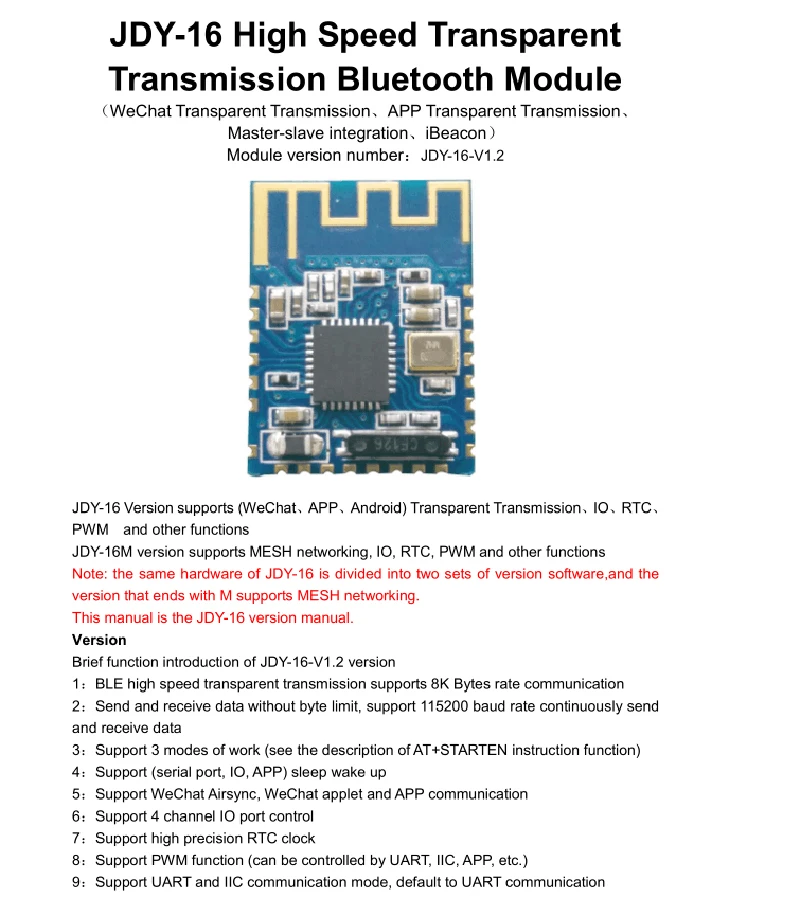 JDY-16 High Speed Transparent Transmission Bluetooth Module

（WeChat Transparent Transmission、APP Transparent Transmission、Master-slave integration、iBeacon）

Module version number：JDY-16-V1.2

CF126

JDY-16 Version supports (WeChat、APP、Android) Transparent Transmission、IO、RTC、PWM and other functions

JDY-16M version supports MESH networking, IO, RTC, PWM and other functions

Note: the same hardware of JDY-16 is divided into two sets of version software,and the version that ends with M supports MESH networking.

This manual is the JDY-16 version manual.

Version

Brief function introduction of JDY-16-V1.2 version

1：BLE high speed transparent transmission supports 8K Bytes rate communication

2：Send and receive data without byte limit, support 115200 baud rate continuously send and receive data

3：Support 3 modes of work (see the description of AT+STARTEN instruction function)

4：Support (serial port, IO, APP) sleep wake up

5：Support WeChat Airsync, WeChat applet and APP communication

6：Support 4 channel IO port control

7：Support high precision RTC clock

8：Support PWM function (can be controlled by UART, IIC, APP, etc.)

9：Support UART and IIC communication mode, default to UART communication